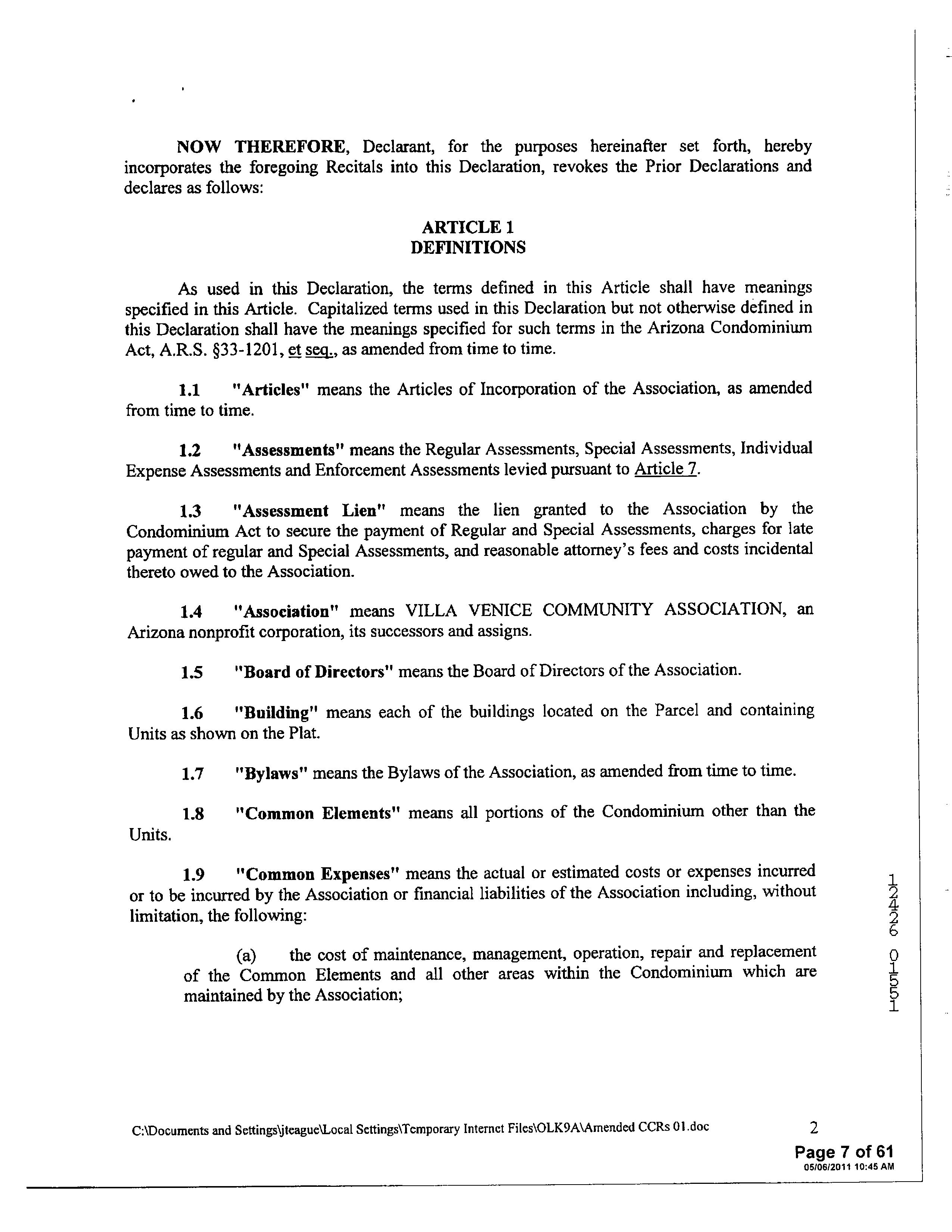 NOW THEREFORE, Declarant, for the purposes hereinafter set forth, hereby incorporates the foregoing Recitals into this Declaration, revokes the Prior Declarations and declares as follows:

ARTICLE 1
DEFINITIONS

As used in this Declaration, the terms defined in this Article shall have meanings specified in this Article. Capitalized terms used in this Declaration but not otherwise defined in this Declaration shall have the meanings specified for such terms in the Arizona Condominium Act, A.R.S. §33-1201, et seq., as amended from time to time.

1.1 "Articles" means the Articles of Incorporation of the Association, as amended from time to time.

1.2 "Assessments" means the Regular Assessments, Special Assessments, Individual Expense Assessments and Enforcement Assessments levied pursuant to Article 7.

1.3 "Assessment Lien" means the lien granted to the Association by the Condominium Act to secure the payment of Regular and Special Assessments, charges for late payment of regular and Special Assessments, and reasonable attorney's fees and costs incidental thereto owed to the Association.

1.4 "Association" means VILLA VENICE COMMUNITY ASSOCIATION, an Arizona nonprofit corporation, its successors and assigns.

1.5 "Board of Directors" means the Board of Directors of the Association.

1.6 "Building" means each of the buildings located on the Parcel and containing Units as shown on the Plat.

1.7 "Bylaws" means the Bylaws of the Association, as amended from time to time.

1.8 "Common Elements" means all portions of the Condominium other than the Units.

1.9 "Common Expenses" means the actual or estimated costs or expenses incurred or to be incurred by the Association or financial liabilities of the Association including, without limitation, the following:

(a) the cost of maintenance, management, operation, repair and replacement of the Common Elements and all other areas within the Condominium which are maintained by the Association;

12426 01551

C:\Documents and Settings\jteague\Local Settings\Temporary Internet Files\OLK9A\Amended CCRs 01.doc 2

Page 7 of 61
05/06/2011 10:45 AM